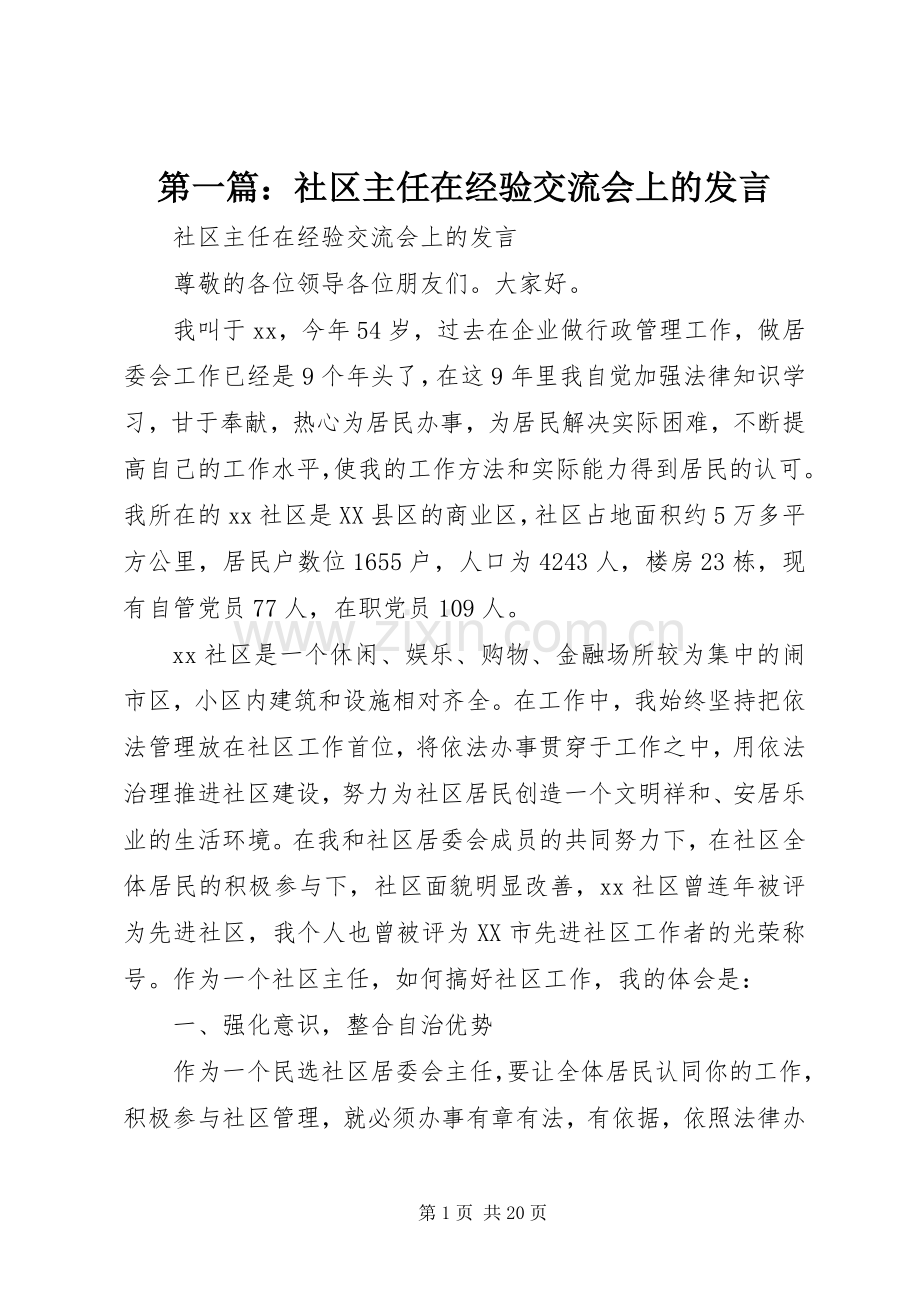 第一篇：社区主任在经验交流会上的发言

社区主任在经验交流会上的发言

尊敬的各位领导各位朋友们。大家好。

我叫于xx，今年54岁，过去在企业做行政管理工作，做居委会工作已经是9个年头了，在这9年里我自觉加强法律知识学习，甘于奉献，热心为居民办事，为居民解决实际困难，不断提高自己的工作水平,使我的工作方法和实际能力得到居民的认可。我所在的xx社区是XX县区的商业区,社区占地面积约5万多平方公里，居民户数位1655户，人口为4243人，楼房23栋，现有自管党员77人，在职党员109人。

xx社区是一个休闲、娱乐、购物、金融场所较为集中的闹市区，小区内建筑和设施相对齐全。在工作中，我始终坚持把依法管理放在社区工作首位，将依法办事贯穿于工作之中，用依法治理推进社区建设，努力为社区居民创造一个文明祥和、安居乐业的生活环境。在我和社区居委会成员的共同努力下，在社区全体居民的积极参与下，社区面貌明显改善，xx社区曾连年被评为先进社区，我个人也曾被评为XX市先进社区工作者的光荣称号。作为一个社区主任，如何搞好社区工作，我的体会是：

一、强化意识，整合自治优势

作为一个民选社区居委会主任,要让全体居民认同你的工作,积极参与社区管理，就必须办事有章有法，有依据，依照法律办

第1页 共20页

www.zixin.com.cn